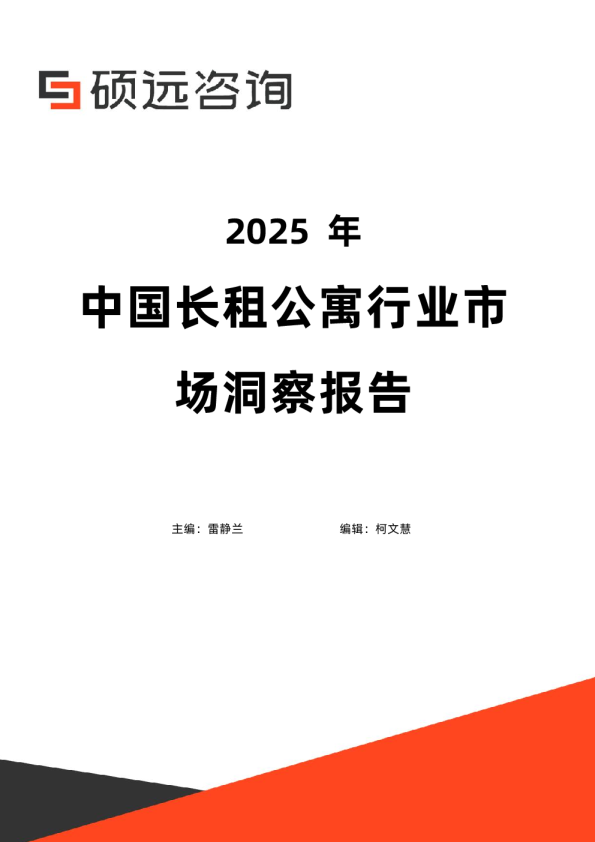 硕远咨询

2025 年

中国长租公寓行业市场洞察报告

主编：雷静兰

编辑：柯文慧